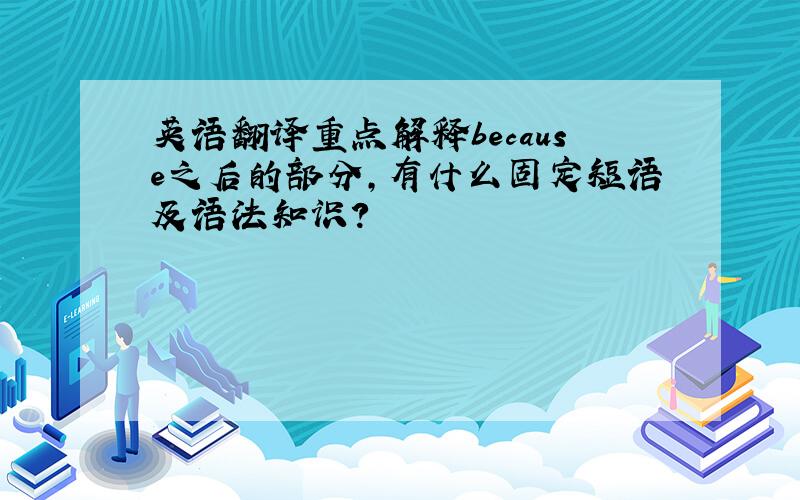 英语翻译重点解释because之后的部分,有什么固定短语及语法知识?

E-LEARNING